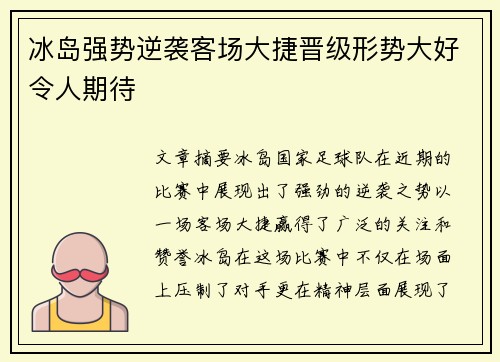 冰岛强势逆袭客场大捷晋级形势大好令人期待

文章摘要冰岛国家足球队在近期的比赛中展现出了强劲的逆袭之势以一场客场大捷赢得了广泛的关注和赞誉冰岛在这场比赛中不仅在场面上压制了对手更在精神层面展现了